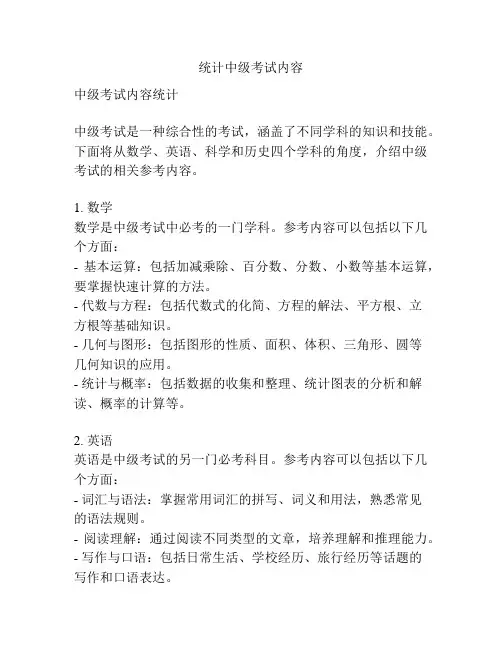 统计中级考试内容

中级考试内容统计

中级考试是一种综合性的考试，涵盖了不同学科的知识和技能。下面将从数学、英语、科学和历史四个学科的角度，介绍中级考试的相关参考内容。

1. 数学
数学是中级考试中必考的一门学科。参考内容可以包括以下几个方面：
- 基本运算：包括加减乘除、百分数、分数、小数等基本运算，要掌握快速计算的方法。
- 代数与方程：包括代数式的化简、方程的解法、平方根、立方根等基础知识。
- 几何与图形：包括图形的性质、面积、体积、三角形、圆等几何知识的应用。
- 统计与概率：包括数据的收集和整理、统计图表的分析和解读、概率的计算等。

2. 英语
英语是中级考试的另一门必考科目。参考内容可以包括以下几个方面：
- 词汇与语法：掌握常用词汇的拼写、词义和用法，熟悉常见的语法规则。
- 阅读理解：通过阅读不同类型的文章，培养理解和推理能力。
- 写作与口语：包括日常生活、学校经历、旅行经历等话题的写作和口语表达。